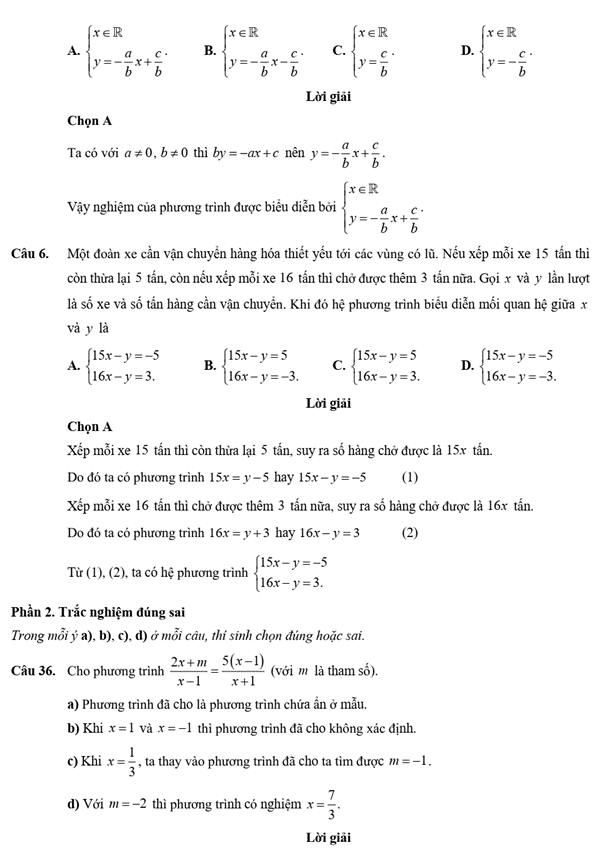 A. $\begin{cases} x \in \mathbb{R} \\ y = -\frac{a}{b}x + \frac{c}{b} \end{cases}$. B. $\begin{cases} x \in \mathbb{R} \\ y = -\frac{a}{b}x - \frac{c}{b} \end{cases}$. C. $\begin{cases} x \in \mathbb{R} \\ y = \frac{c}{b} \end{cases}$. D. $\begin{cases} x \in \mathbb{R} \\ y = -\frac{c}{b} \end{cases}$.

Lời giải

Chọn A

Ta có với $a \neq 0$, $b \neq 0$ thì $by = -ax + c$ nên $y = -\frac{a}{b}x + \frac{c}{b}$.

Vậy nghiệm của phương trình được biểu diễn bởi $\begin{cases} x \in \mathbb{R} \\ y = -\frac{a}{b}x + \frac{c}{b} \end{cases}$.

Câu 6. Một đoàn xe cần vận chuyển hàng hóa thiết yếu tới các vùng có lũ. Nếu xếp mỗi xe 15 tấn thì còn thừa lại 5 tấn, còn nếu xếp mỗi xe 16 tấn thì chở được thêm 3 tấn nữa. Gọi $x$ và $y$ lần lượt là số xe và số tấn hàng cần vận chuyển. Khi đó hệ phương trình biểu diễn mối quan hệ giữa $x$ và $y$ là

A. $\begin{cases} 15x - y = -5 \\ 16x - y = 3. \end{cases}$ B. $\begin{cases} 15x - y = 5 \\ 16x - y = -3. \end{cases}$ C. $\begin{cases} 15x - y = 5 \\ 16x - y = 3. \end{cases}$ D. $\begin{cases} 15x - y = -5 \\ 16x - y = -3. \end{cases}$

Lời giải

Chọn A

Xếp mỗi xe 15 tấn thì còn thừa lại 5 tấn, suy ra số hàng chở được là $15x$ tấn.

Do đó ta có phương trình $15x = y - 5$ hay $15x - y = -5$ (1)

Xếp mỗi xe 16 tấn thì chở được thêm 3 tấn nữa, suy ra số hàng chở được là $16x$ tấn.

Do đó ta có phương trình $16x = y + 3$ hay $16x - y = 3$ (2)

Từ (1), (2), ta có hệ phương trình $\begin{cases} 15x - y = -5 \\ 16x - y = 3. \end{cases}$

Phần 2. Trắc nghiệm đúng sai

Trong mỗi ý a), b), c), d) ở mỗi câu, thí sinh chọn đúng hoặc sai.

Câu 36. Cho phương trình $\frac{2x+m}{x-1} = \frac{5(x-1)}{x+1}$ (với $m$ là tham số).

a) Phương trình đã cho là phương trình chứa ẩn ở mẫu.

b) Khi $x = 1$ và $x = -1$ thì phương trình đã cho không xác định.

c) Khi $x = \frac{1}{3}$, ta thay vào phương trình đã cho ta tìm được $m = -1$.

d) Với $m = -2$ thì phương trình có nghiệm $x = \frac{7}{3}$.

Lời giải